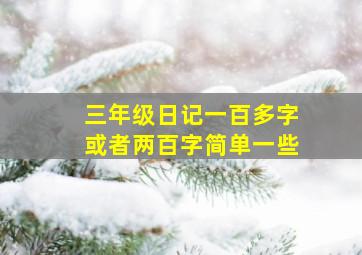 三年级日记一百多字
或者两百字简单一些